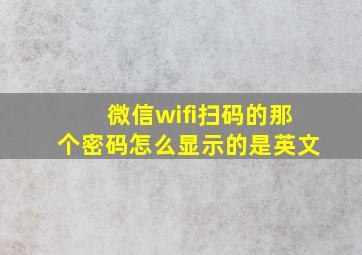 微信wifi扫码的那个密码怎么显示的是英文